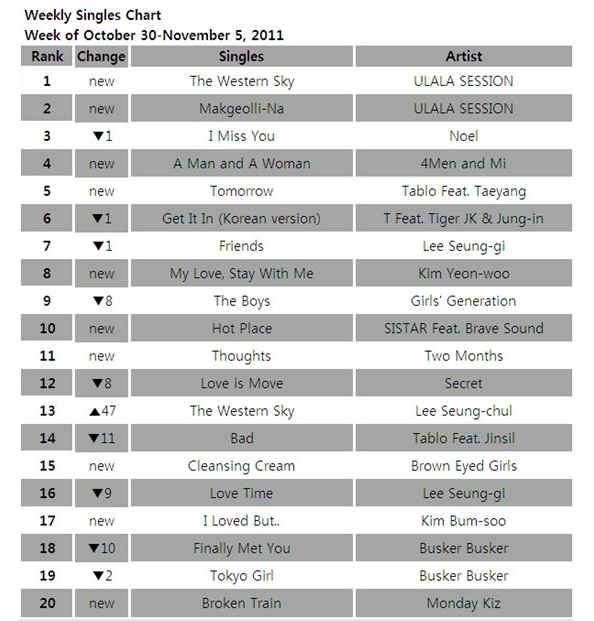 Weekly Singles Chart
Week of October 30-November 5, 2011

| Rank | Change | Singles | Artist |
|---|---|---|---|
| 1 | new | The Western Sky | ULALA SESSION |
| 2 | new | Makgeolli-Na | ULALA SESSION |
| 3 | ▼1 | I Miss You | Noel |
| 4 | new | A Man and A Woman | 4Men and Mi |
| 5 | new | Tomorrow | Tablo Feat. Taeyang |
| 6 | ▼1 | Get It In (Korean version) | T Feat. Tiger JK & Jung-in |
| 7 | ▼1 | Friends | Lee Seung-gi |
| 8 | new | My Love, Stay With Me | Kim Yeon-woo |
| 9 | ▼8 | The Boys | Girls' Generation |
| 10 | new | Hot Place | SISTAR Feat. Brave Sound |
| 11 | new | Thoughts | Two Months |
| 12 | ▼8 | Love is Move | Secret |
| 13 | ▲47 | The Western Sky | Lee Seung-chul |
| 14 | ▼11 | Bad | Tablo Feat. Jinsil |
| 15 | new | Cleansing Cream | Brown Eyed Girls |
| 16 | ▼9 | Love Time | Lee Seung-gi |
| 17 | new | I Loved But.. | Kim Bum-soo |
| 18 | ▼10 | Finally Met You | Busker Busker |
| 19 | ▼2 | Tokyo Girl | Busker Busker |
| 20 | new | Broken Train | Monday Kiz |